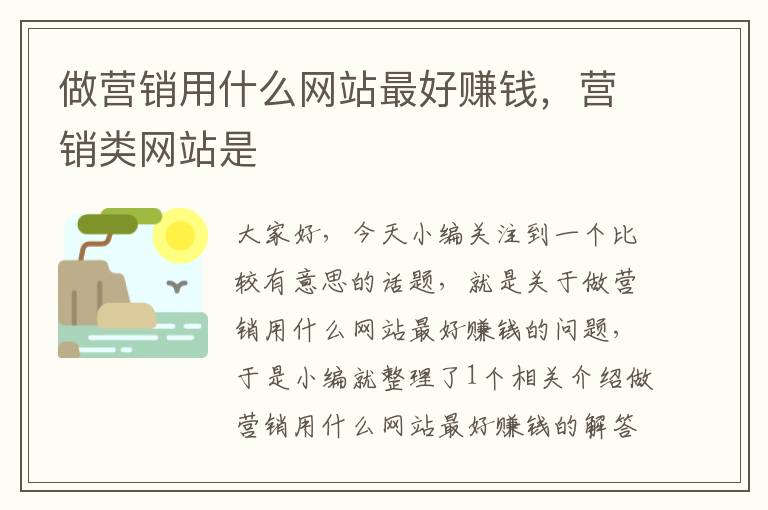 做营销用什么网站最好赚钱，营销类网站是

大家好，今天小编关注到一个比较有意思的话题，就是关于做营销用什么网站最好赚钱的问题，于是小编就整理了1个相关介绍做营销用什么网站最好赚钱的解答